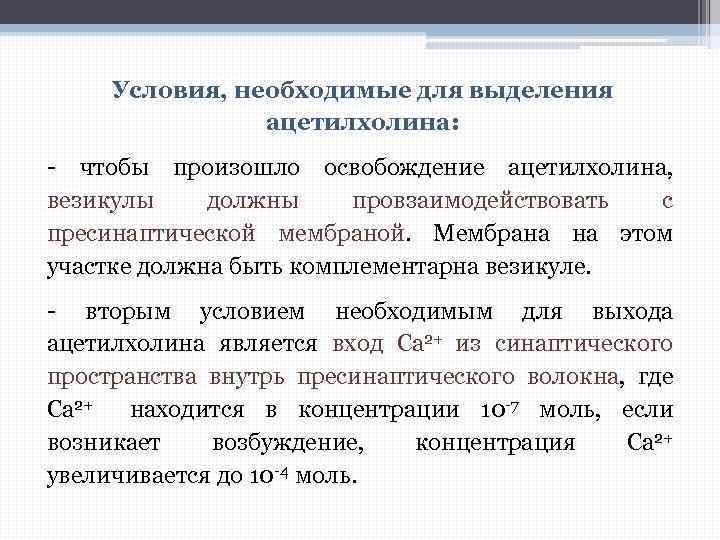 Условия, необходимые для выделения ацетилхолина:

- чтобы произошло освобождение ацетилхолина, везикулы должны провзаимодействовать с пресинаптической мембраной. Мембрана на этом участке должна быть комплементарна везикуле.

- вторым условием необходимым для выхода ацетилхолина является вход $Ca^{2+}$ из синаптического пространства внутрь пресинаптического волокна, где $Ca^{2+}$ находится в концентрации $10^{-7}$ моль, если возникает возбуждение, концентрация $Ca^{2+}$ увеличивается до $10^{-4}$ моль.